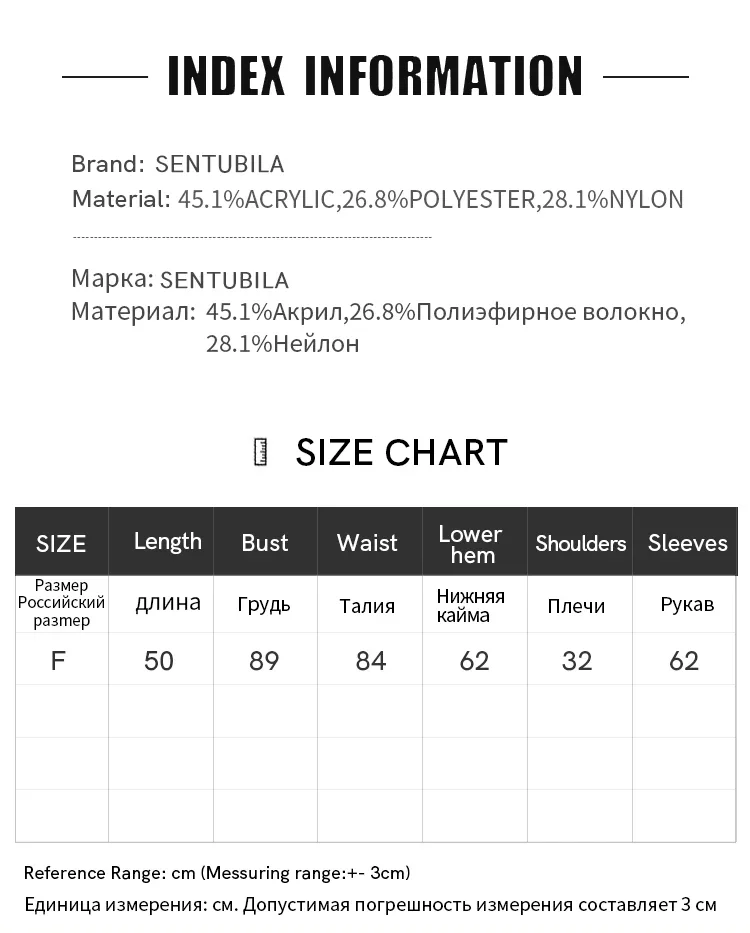 INDEX INFORMATION

Brand: SENTUBILA
Material: 45.1%ACRYLIC,26.8%POLYESTER,28.1%NYLON

Марка: SENTUBILA
Материал: 45.1%Акрил,26.8%Полиэфирное волокно, 28.1%Нейлон

SIZE CHART

| SIZE | Length | Bust | Waist | Lower hem | Shoulders | Sleeves |
|---|---|---|---|---|---|---|
| Размер Российский размер | длина | Грудь | Талия | Нижняя кайма | Плечи | Рукав |
| F | 50 | 89 | 84 | 62 | 32 | 62 |
| | | | | | | |
| | | | | | | |
| | | | | | | |

Reference Range: cm (Messuring range:+- 3cm)
Единица измерения: см. Допустимая погрешность измерения составляет 3 см